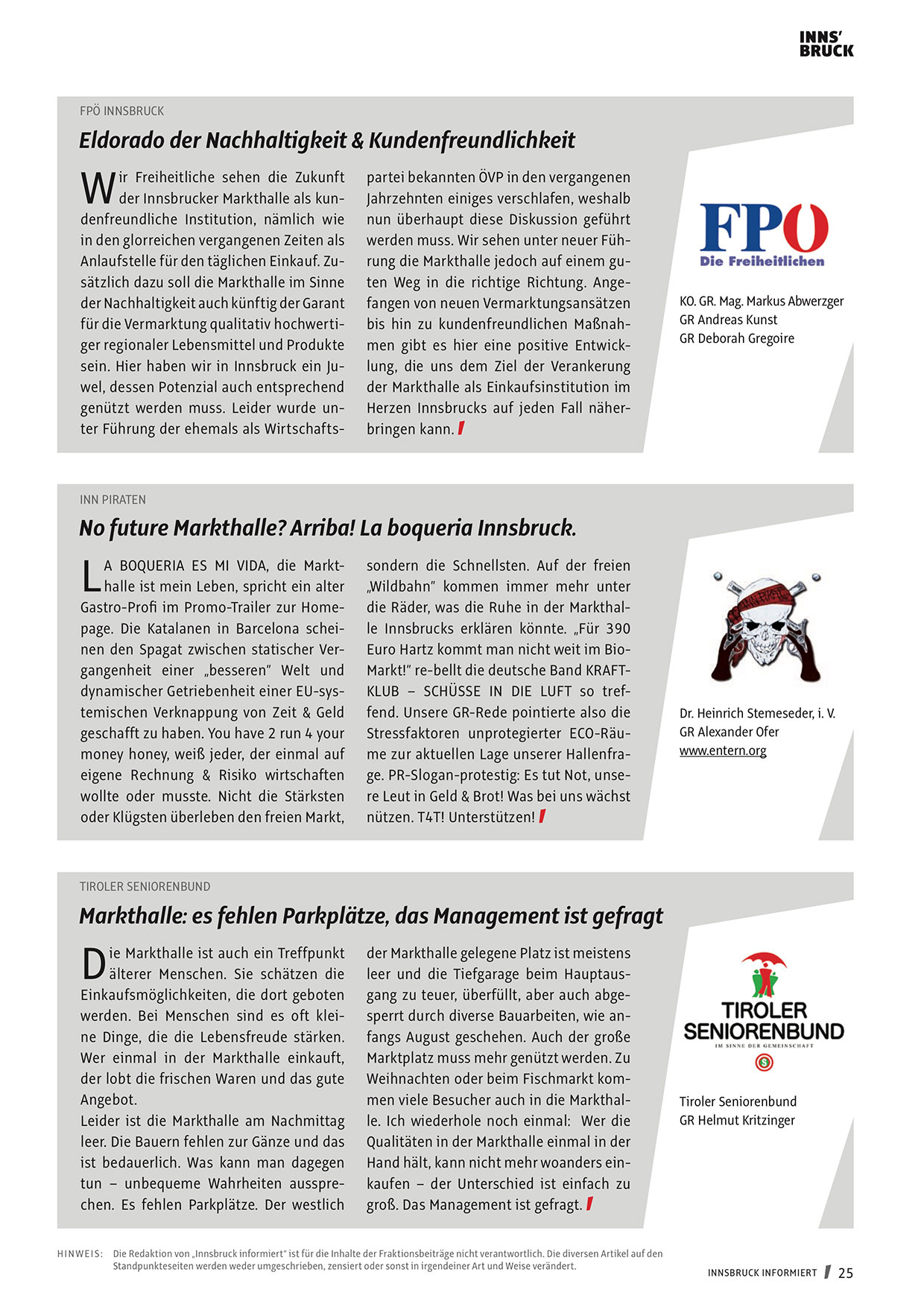 INNS' BRUCK

FPÖ INNSBRUCK

Eldorado der Nachhaltigkeit & Kundenfreundlichkeit

Wir Freiheitliche sehen die Zukunft der Innsbrucker Markthalle als kundenfreundliche Institution, nämlich wie in den glorreichen vergangenen Zeiten als Anlaufstelle für den täglichen Einkauf. Zusätzlich dazu soll die Markthalle im Sinne der Nachhaltigkeit auch künftig der Garant für die Vermarktung qualitativ hochwertiger regionaler Lebensmittel und Produkte sein. Hier haben wir in Innsbruck ein Juwel, dessen Potenzial auch entsprechend genützt werden muss. Leider wurde unter Führung der ehemals als Wirtschaftspartei bekannten ÖVP in den vergangenen Jahrzehnten einiges verschlafen, weshalb nun überhaupt diese Diskussion geführt werden muss. Wir sehen unter neuer Führung die Markthalle jedoch auf einem guten Weg in die richtige Richtung. Angefangen von neuen Vermarktungsansätzen bis hin zu kundenfreundlichen Maßnahmen gibt es hier eine positive Entwicklung, die uns dem Ziel der Verankerung der Markthalle als Einkaufsinstitution im Herzen Innsbrucks auf jeden Fall näherbringen kann.

FPÖ
Die Freiheitlichen

KO. GR. Mag. Markus Abwerzger
GR Andreas Kunst
GR Deborah Gregoire

INN PIRATEN

No future Markthalle? Arriba! La boqueria Innsbruck.

LA BOQUERIA ES MI VIDA, die Markthalle ist mein Leben, spricht ein alter Gastro-Profi im Promo-Trailer zur Homepage. Die Katalanen in Barcelona scheinen den Spagat zwischen statischer Vergangenheit einer „besseren" Welt und dynamischer Getriebenheit einer EU-systemischen Verknappung von Zeit & Geld geschafft zu haben. You have 2 run 4 your money honey, weiß jeder, der einmal auf eigene Rechnung & Risiko wirtschaften wollte oder musste. Nicht die Stärksten oder Klügsten überleben den freien Markt, sondern die Schnellsten. Auf der freien „Wildbahn" kommen immer mehr unter die Räder, was die Ruhe in der Markthalle Innsbrucks erklären könnte. „Für 390 Euro Hartz kommt man nicht weit im Bio-Markt!" re-bellt die deutsche Band KRAFTKLUB – SCHÜSSE IN DIE LUFT so treffend. Unsere GR-Rede pointierte also die Stressfaktoren unprotegierter ECO-Räume zur aktuellen Lage unserer Hallenfrage. PR-Slogan-protestig: Es tut Not, unsere Leut in Geld & Brot! Was bei uns wächst nützen. T4T! Unterstützen!

Dr. Heinrich Stemeseder, i. V.
GR Alexander Ofer
www.entern.org

TIROLER SENIORENBUND

Markthalle: es fehlen Parkplätze, das Management ist gefragt

Die Markthalle ist auch ein Treffpunkt älterer Menschen. Sie schätzen die Einkaufsmöglichkeiten, die dort geboten werden. Bei Menschen sind es oft kleine Dinge, die die Lebensfreude stärken. Wer einmal in der Markthalle einkauft, der lobt die frischen Waren und das gute Angebot.
Leider ist die Markthalle am Nachmittag leer. Die Bauern fehlen zur Gänze und das ist bedauerlich. Was kann man dagegen tun – unbequeme Wahrheiten aussprechen. Es fehlen Parkplätze. Der westlich der Markthalle gelegene Platz ist meistens leer und die Tiefgarage beim Hauptausgang zu teuer, überfüllt, aber auch abgesperrt durch diverse Bauarbeiten, wie anfangs August geschehen. Auch der große Marktplatz muss mehr genützt werden. Zu Weihnachten oder beim Fischmarkt kommen viele Besucher auch in die Markthalle. Ich wiederhole noch einmal: Wer die Qualitäten in der Markthalle einmal in der Hand hält, kann nicht mehr woanders einkaufen – der Unterschied ist einfach zu groß. Das Management ist gefragt.

TIROLER SENIORENBUND
IM SINNE DER GEMEINSCHAFT

Tiroler Seniorenbund
GR Helmut Kritzinger

HINWEIS: Die Redaktion von „Innsbruck informiert" ist für die Inhalte der Fraktionsbeiträge nicht verantwortlich. Die diversen Artikel auf den Standpunkteseiten werden weder umgeschrieben, zensiert oder sonst in irgendeiner Art und Weise verändert.

INNSBRUCK INFORMIERT 25